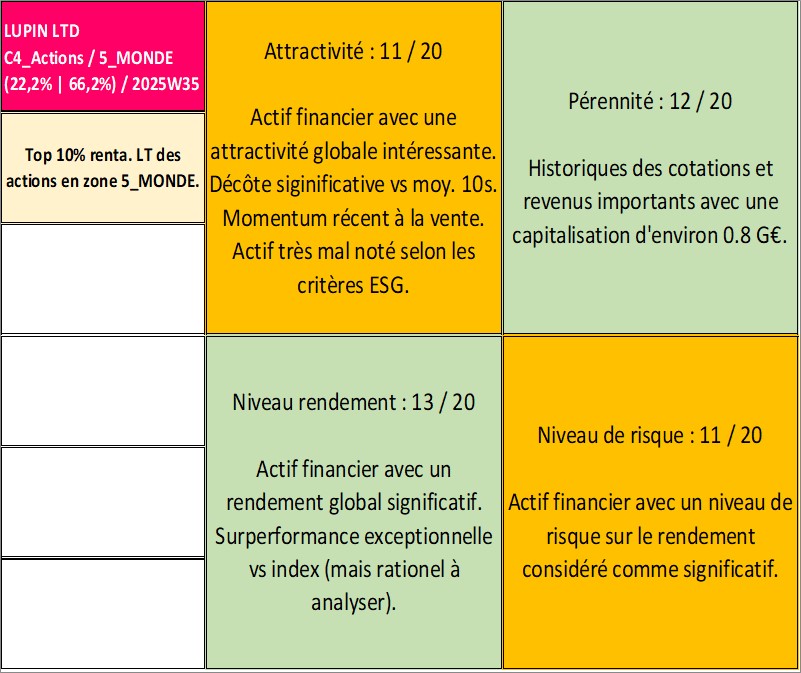 LUPIN LTD
C4_Actions / 5_MONDE
(22,2% | 66,2%) / 2025W35

Top 10% renta. LT des actions en zone 5_MONDE.

Attractivité : 11 / 20

Actif financier avec une attractivité globale intéressante. Décôte siginificative vs moy. 10s. Momentum récent à la vente. Actif très mal noté selon les critères ESG.

Pérennité : 12 / 20

Historiques des cotations et revenus importants avec une capitalisation d'environ 0.8 G€.

Niveau rendement : 13 / 20

Actif financier avec un rendement global significatif. Surperformance exceptionnelle vs index (mais rationel à analyser).

Niveau de risque : 11 / 20

Actif financier avec un niveau de risque sur le rendement considéré comme significatif.